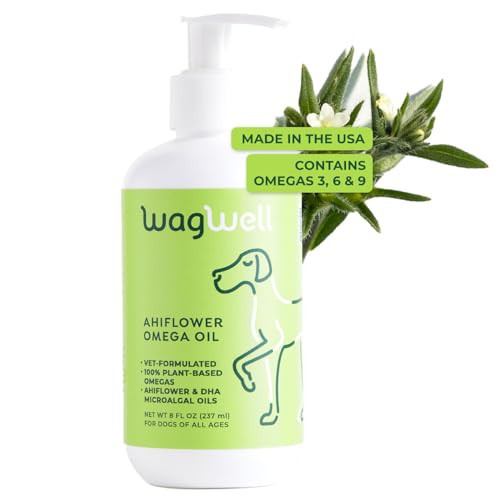 MADE IN THE USA

CONTAINS OMEGAS 3, 6 & 9

wagwell

AHIFLOWER OMEGA OIL

• VET-FORMULATED
• 100% PLANT-BASED OMEGAS
• AHIFLOWER & DHA MICROALGAL OILS

NET WT 8 FL OZ (237 ml)
FOR DOGS OF ALL AGES